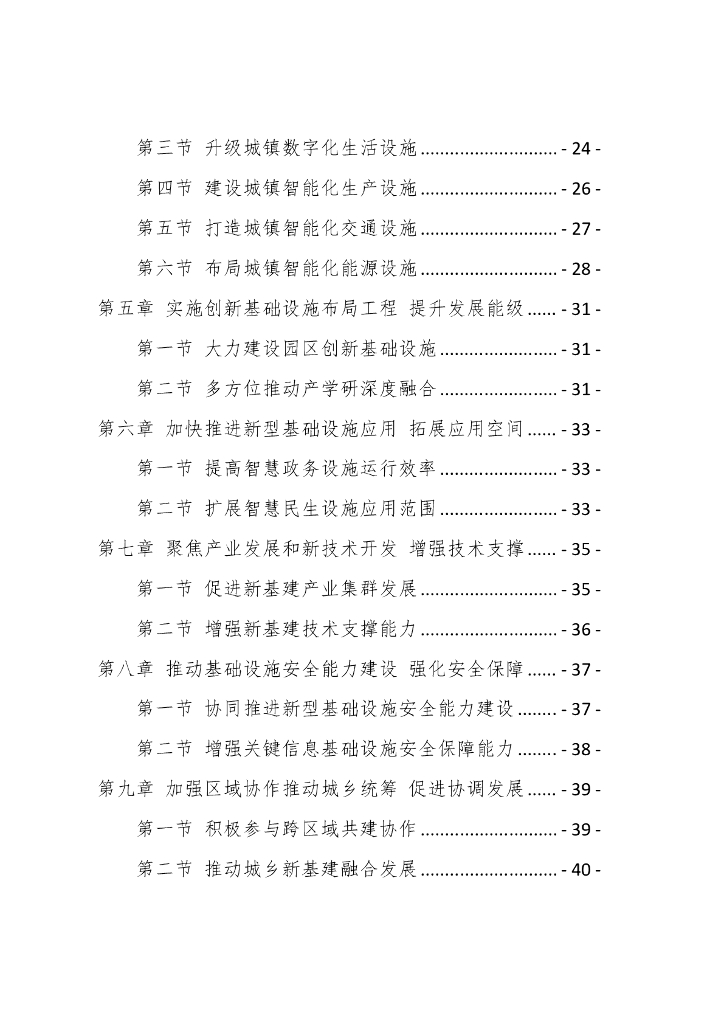 第三节 升级城镇数字化生活设施 ............................ - 24 -

第四节 建设城镇智能化生产设施 ............................ - 26 -

第五节 打造城镇智能化交通设施 ............................ - 27 -

第六节 布局城镇智能化能源设施 ............................ - 28 -

第五章 实施创新基础设施布局工程 提升发展能级 ...... - 31 -

第一节 大力建设园区创新基础设施 ........................ - 31 -

第二节 多方位推动产学研深度融合 ........................ - 31 -

第六章 加快推进新型基础设施应用 拓展应用空间 ...... - 33 -

第一节 提高智慧政务设施运行效率 ........................ - 33 -

第二节 扩展智慧民生设施应用范围 ........................ - 33 -

第七章 聚焦产业发展和新技术开发 增强技术支撑 ...... - 35 -

第一节 促进新基建产业集群发展 ............................ - 35 -

第二节 增强新基建技术支撑能力 ............................ - 36 -

第八章 推动基础设施安全能力建设 强化安全保障 ...... - 37 -

第一节 协同推进新型基础设施安全能力建设 ........ - 37 -

第二节 增强关键信息基础设施安全保障能力 ........ - 38 -

第九章 加强区域协作推动城乡统筹 促进协调发展 ...... - 39 -

第一节 积极参与跨区域共建协作 ............................ - 39 -

第二节 推动城乡新基建融合发展 ............................ - 40 -